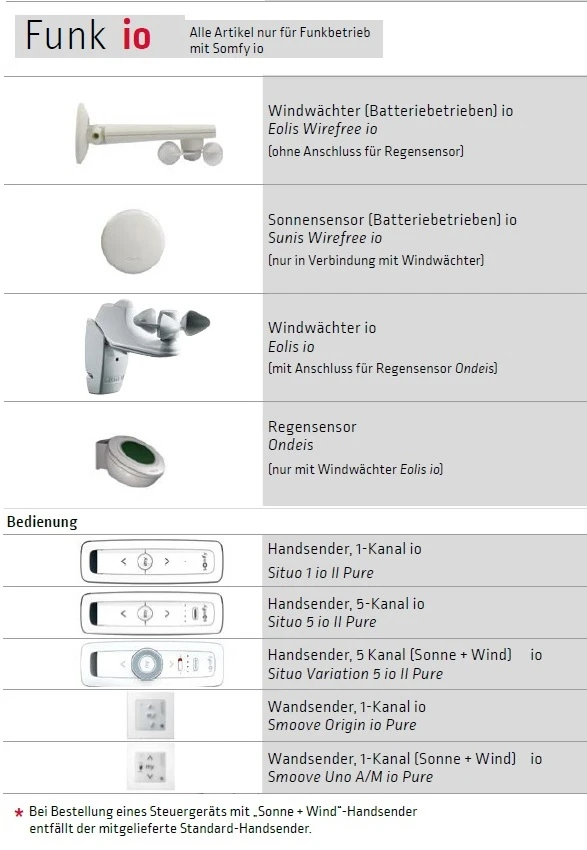 Funk io

Alle Artikel nur für Funkbetrieb mit Somfy io

Windwächter (Batteriebetrieben) io
Eolis Wirefree io
(ohne Anschluss für Regensensor)

Sonnensensor (Batteriebetrieben) io
Sunis Wirefree io
(nur in Verbindung mit Windwächter)

Windwächter io
Eolis io
(mit Anschluss für Regensensor Ondeis)

Regensensor
Ondeis
(nur mit Windwächter Eolis io)

Bedienung

Handsender, 1-Kanal io
Situo 1 io II Pure

Handsender, 5-Kanal io
Situo 5 io II Pure

Handsender, 5 Kanal (Sonne + Wind) io
Situo Variation 5 io II Pure

Wandsender, 1-Kanal io
Smoove Origin io Pure

Wandsender, 1-Kanal (Sonne + Wind) io
Smoove Uno A/M io Pure

* Bei Bestellung eines Steuergeräts mit „Sonne + Wind"-Handsender entfällt der mitgelieferte Standard-Handsender.